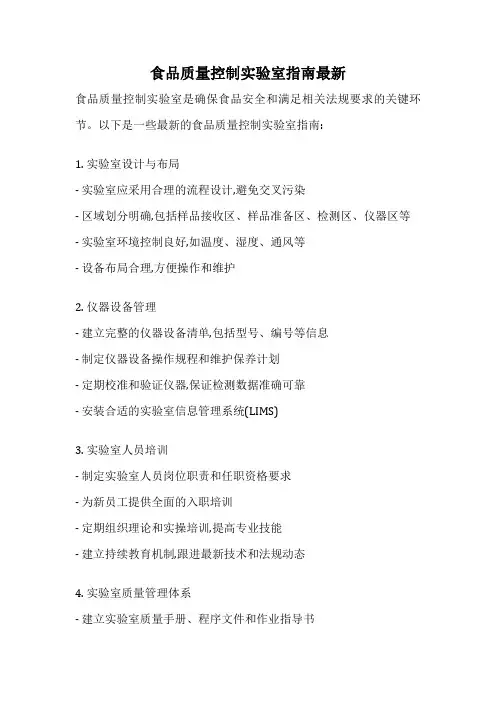 食品质量控制实验室指南最新

食品质量控制实验室是确保食品安全和满足相关法规要求的关键环节。以下是一些最新的食品质量控制实验室指南:

1. 实验室设计与布局

- 实验室应采用合理的流程设计,避免交叉污染

- 区域划分明确,包括样品接收区、样品准备区、检测区、仪器区等

- 实验室环境控制良好,如温度、湿度、通风等

- 设备布局合理,方便操作和维护

2. 仪器设备管理

- 建立完整的仪器设备清单,包括型号、编号等信息

- 制定仪器设备操作规程和维护保养计划

- 定期校准和验证仪器,保证检测数据准确可靠

- 安装合适的实验室信息管理系统(LIMS)

3. 实验室人员培训

- 制定实验室人员岗位职责和任职资格要求

- 为新员工提供全面的入职培训

- 定期组织理论和实操培训,提高专业技能

- 建立持续教育机制,跟进最新技术和法规动态

4. 实验室质量管理体系

- 建立实验室质量手册、程序文件和作业指导书